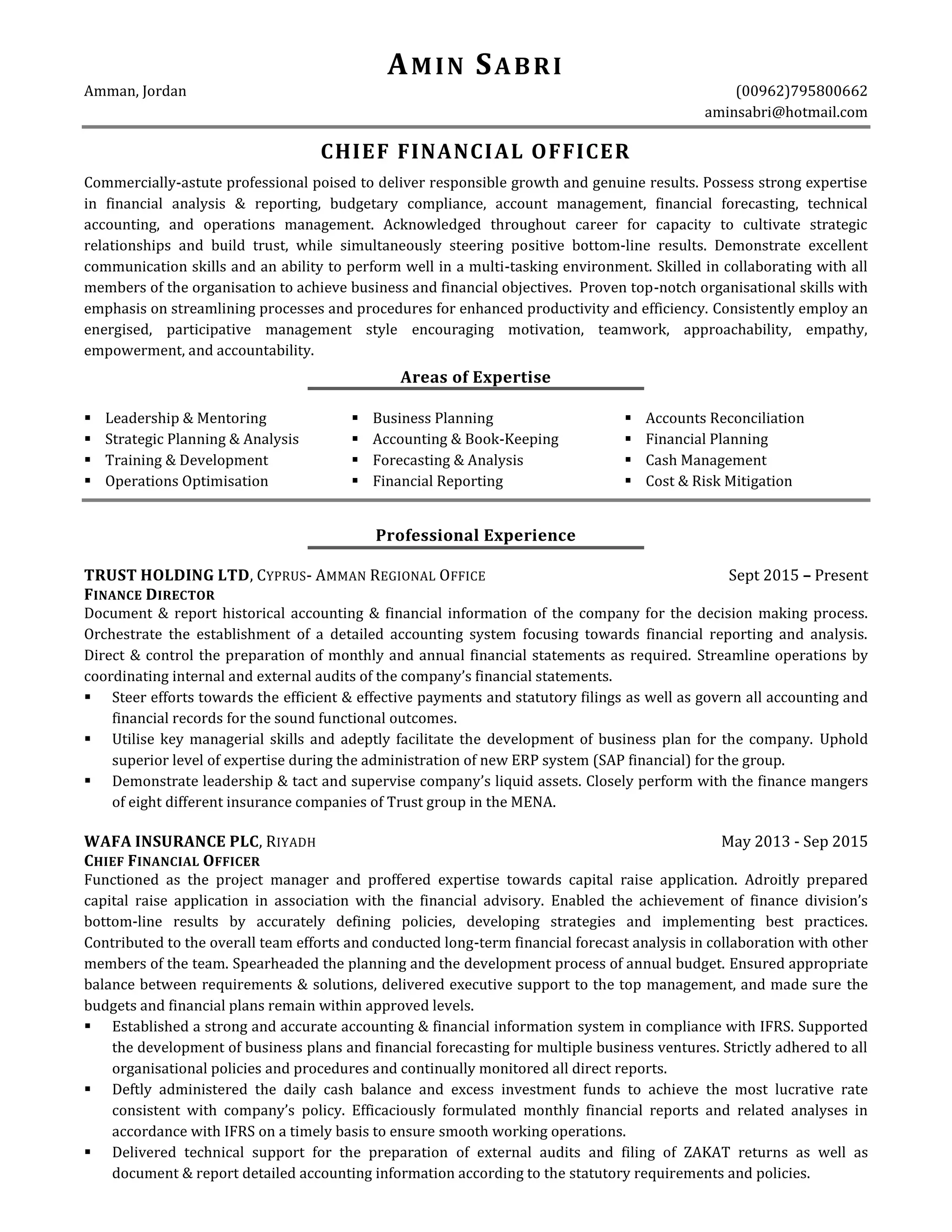 AMIN SABRI

Amman, Jordan

(00962)795800662
aminsabri@hotmail.com

CHIEF FINANCIAL OFFICER

Commercially-astute professional poised to deliver responsible growth and genuine results. Possess strong expertise in financial analysis & reporting, budgetary compliance, account management, financial forecasting, technical accounting, and operations management. Acknowledged throughout career for capacity to cultivate strategic relationships and build trust, while simultaneously steering positive bottom-line results. Demonstrate excellent communication skills and an ability to perform well in a multi-tasking environment. Skilled in collaborating with all members of the organisation to achieve business and financial objectives. Proven top-notch organisational skills with emphasis on streamlining processes and procedures for enhanced productivity and efficiency. Consistently employ an energised, participative management style encouraging motivation, teamwork, approachability, empathy, empowerment, and accountability.

Areas of Expertise

▪ Leadership & Mentoring
▪ Strategic Planning & Analysis
▪ Training & Development
▪ Operations Optimisation

▪ Business Planning
▪ Accounting & Book-Keeping
▪ Forecasting & Analysis
▪ Financial Reporting

▪ Accounts Reconciliation
▪ Financial Planning
▪ Cash Management
▪ Cost & Risk Mitigation

Professional Experience

TRUST HOLDING LTD, CYPRUS- AMMAN REGIONAL OFFICE Sept 2015 – Present
FINANCE DIRECTOR
Document & report historical accounting & financial information of the company for the decision making process. Orchestrate the establishment of a detailed accounting system focusing towards financial reporting and analysis. Direct & control the preparation of monthly and annual financial statements as required. Streamline operations by coordinating internal and external audits of the company's financial statements.
▪ Steer efforts towards the efficient & effective payments and statutory filings as well as govern all accounting and financial records for the sound functional outcomes.
▪ Utilise key managerial skills and adeptly facilitate the development of business plan for the company. Uphold superior level of expertise during the administration of new ERP system (SAP financial) for the group.
▪ Demonstrate leadership & tact and supervise company's liquid assets. Closely perform with the finance mangers of eight different insurance companies of Trust group in the MENA.

WAFA INSURANCE PLC, RIYADH May 2013 - Sep 2015
CHIEF FINANCIAL OFFICER
Functioned as the project manager and proffered expertise towards capital raise application. Adroitly prepared capital raise application in association with the financial advisory. Enabled the achievement of finance division's bottom-line results by accurately defining policies, developing strategies and implementing best practices. Contributed to the overall team efforts and conducted long-term financial forecast analysis in collaboration with other members of the team. Spearheaded the planning and the development process of annual budget. Ensured appropriate balance between requirements & solutions, delivered executive support to the top management, and made sure the budgets and financial plans remain within approved levels.
▪ Established a strong and accurate accounting & financial information system in compliance with IFRS. Supported the development of business plans and financial forecasting for multiple business ventures. Strictly adhered to all organisational policies and procedures and continually monitored all direct reports.
▪ Deftly administered the daily cash balance and excess investment funds to achieve the most lucrative rate consistent with company's policy. Efficaciously formulated monthly financial reports and related analyses in accordance with IFRS on a timely basis to ensure smooth working operations.
▪ Delivered technical support for the preparation of external audits and filing of ZAKAT returns as well as document & report detailed accounting information according to the statutory requirements and policies.